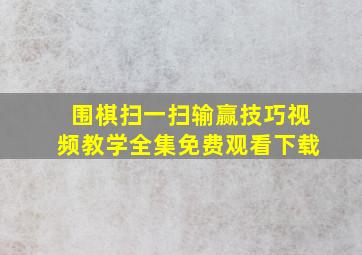 围棋扫一扫输赢技巧视频教学全集免费观看下载